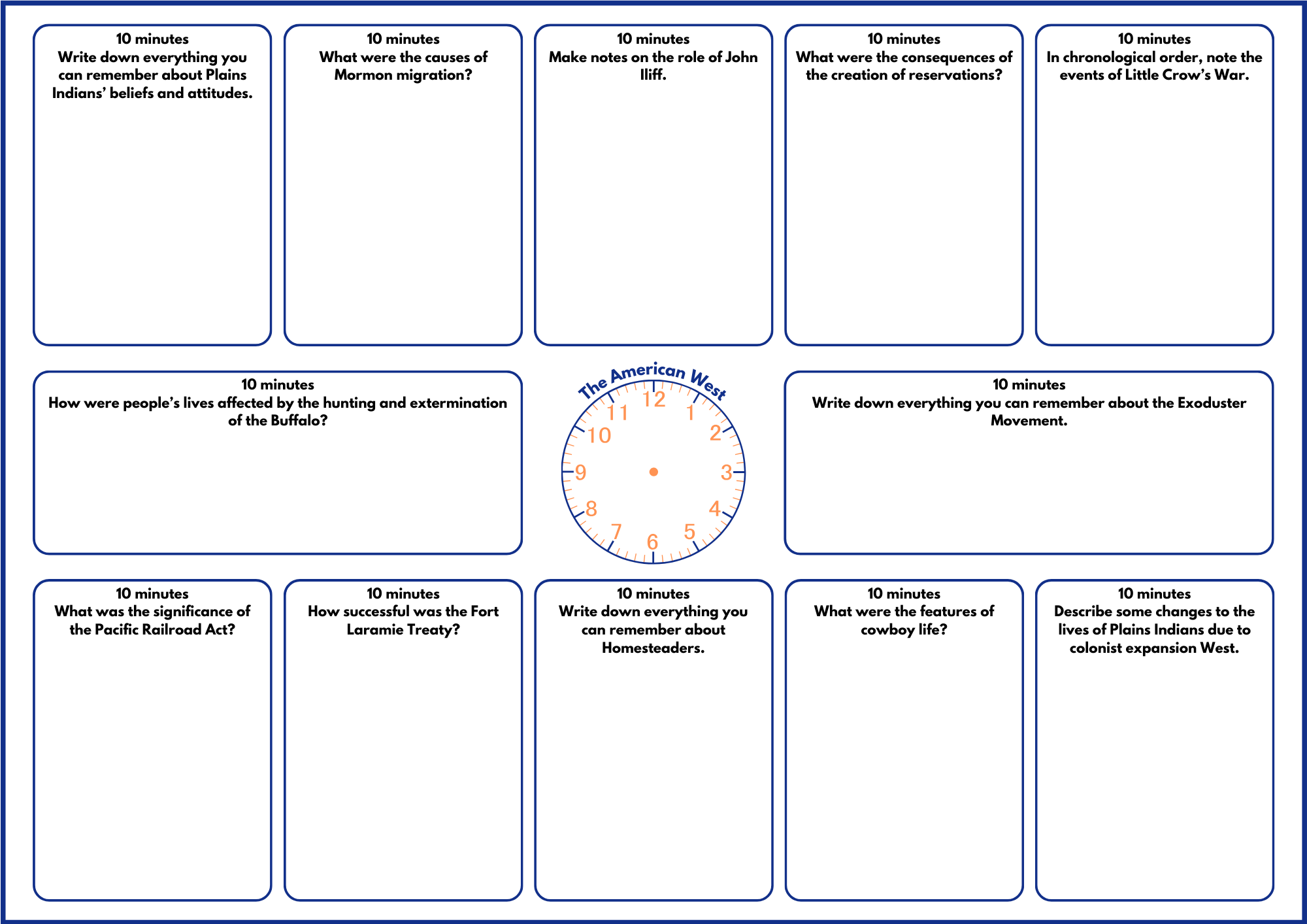 10 minutes
Write down everything you can remember about Plains Indians' beliefs and attitudes.

10 minutes
What were the causes of Mormon migration?

10 minutes
Make notes on the role of John Iliff.

10 minutes
What were the consequences of the creation of reservations?

10 minutes
In chronological order, note the events of Little Crow's War.

10 minutes
How were people's lives affected by the hunting and extermination of the Buffalo?

The American West

12 1 2 3 4 5 6 7 8 9 10 11

10 minutes
Write down everything you can remember about the Exoduster Movement.

10 minutes
What was the significance of the Pacific Railroad Act?

10 minutes
How successful was the Fort Laramie Treaty?

10 minutes
Write down everything you can remember about Homesteaders.

10 minutes
What were the features of cowboy life?

10 minutes
Describe some changes to the lives of Plains Indians due to colonist expansion West.